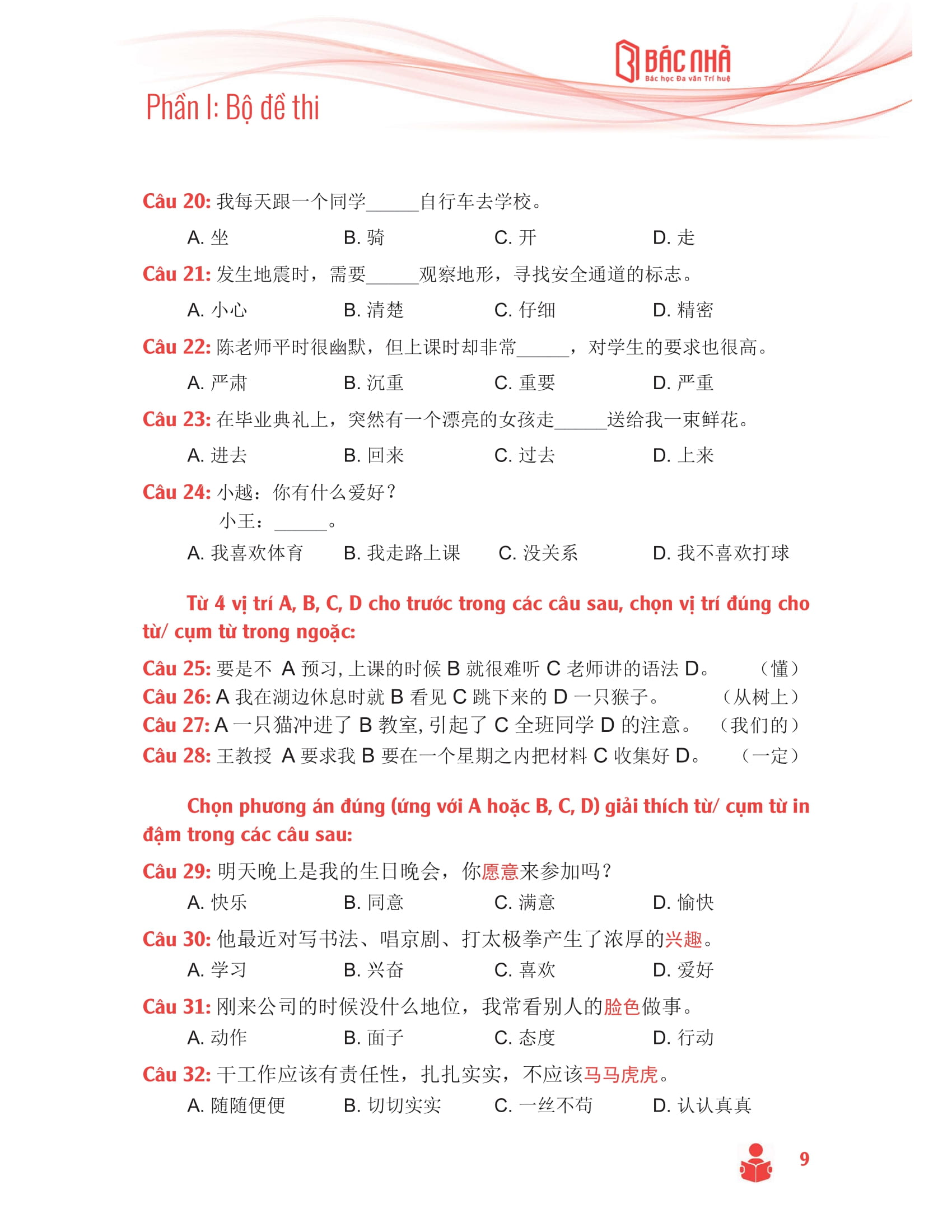 BÁC NHÃ
Bác học Đa văn Trí huệ

Phần I: Bộ đề thi

Câu 20: 我每天跟一个同学_____自行车去学校。

A. 坐　　B. 骑　　C. 开　　D. 走

Câu 21: 发生地震时，需要_____观察地形，寻找安全通道的标志。

A. 小心　　B. 清楚　　C. 仔细　　D. 精密

Câu 22: 陈老师平时很幽默，但上课时却非常_____，对学生的要求也很高。

A. 严肃　　B. 沉重　　C. 重要　　D. 严重

Câu 23: 在毕业典礼上，突然有一个漂亮的女孩走_____送给我一束鲜花。

A. 进去　　B. 回来　　C. 过去　　D. 上来

Câu 24: 小越：你有什么爱好？
小王：_____。

A. 我喜欢体育　　B. 我走路上课　　C. 没关系　　D. 我不喜欢打球

Từ 4 vị trí A, B, C, D cho trước trong các câu sau, chọn vị trí đúng cho từ/ cụm từ trong ngoặc:

Câu 25: 要是不 A 预习, 上课的时候 B 就很难听 C 老师讲的语法 D。　（懂）
Câu 26: A 我在湖边休息时就 B 看见 C 跳下来的 D 一只猴子。　（从树上）
Câu 27: A 一只猫冲进了 B 教室, 引起了 C 全班同学 D 的注意。　（我们的）
Câu 28: 王教授 A 要求我 B 要在一个星期之内把材料 C 收集好 D。　（一定）

Chọn phương án đúng (ứng với A hoặc B, C, D) giải thích từ/ cụm từ in đậm trong các câu sau:

Câu 29: 明天晚上是我的生日晚会，你愿意来参加吗？

A. 快乐　　B. 同意　　C. 满意　　D. 愉快

Câu 30: 他最近对写书法、唱京剧、打太极拳产生了浓厚的兴趣。

A. 学习　　B. 兴奋　　C. 喜欢　　D. 爱好

Câu 31: 刚来公司的时候没什么地位，我常看别人的脸色做事。

A. 动作　　B. 面子　　C. 态度　　D. 行动

Câu 32: 干工作应该有责任性，扎扎实实，不应该马马虎虎。

A. 随随便便　　B. 切切实实　　C. 一丝不苟　　D. 认认真真

9